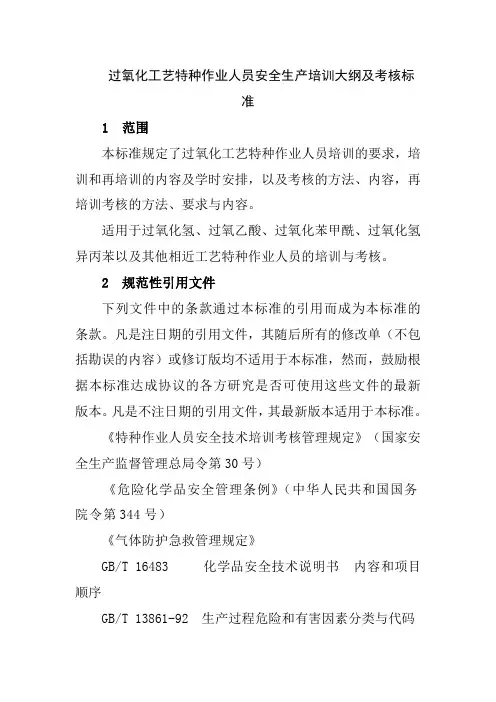 过氧化工艺特种作业人员安全生产培训大纲及考核标准

1 范围

本标准规定了过氧化工艺特种作业人员培训的要求，培训和再培训的内容及学时安排，以及考核的方法、内容，再培训考核的方法、要求与内容。

适用于过氧化氢、过氧乙酸、过氧化苯甲酰、过氧化氢异丙苯以及其他相近工艺特种作业人员的培训与考核。

2 规范性引用文件

下列文件中的条款通过本标准的引用而成为本标准的条款。凡是注日期的引用文件，其随后所有的修改单（不包括勘误的内容）或修订版均不适用于本标准，然而，鼓励根据本标准达成协议的各方研究是否可使用这些文件的最新版本。凡是不注日期的引用文件，其最新版本适用于本标准。

《特种作业人员安全技术培训考核管理规定》（国家安全生产监督管理总局令第 30 号）

《危险化学品安全管理条例》（中华人民共和国国务院令第 344 号）

《气体防护急救管理规定》

GB/T 16483 化学品安全技术说明书 内容和项目顺序

GB/T 13861-92 生产过程危险和有害因素分类与代码